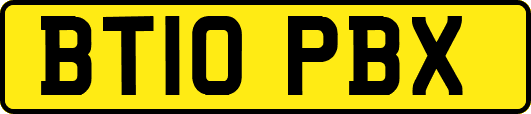 BT10 PBX